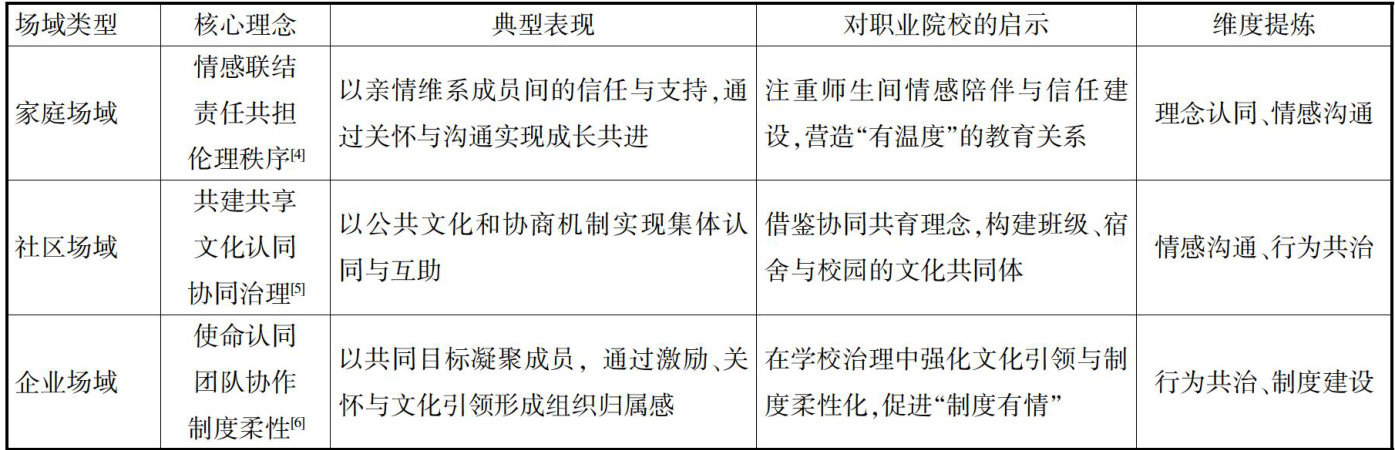 | 场域类型 | 核心理念 | 典型表现 | 对职业院校的启示 | 维度提炼 |
|---|---|---|---|---|
| 家庭场域 | 情感联结 责任共担 伦理秩序$^{[4]}$ | 以亲情维系成员间的信任与支持,通过关怀与沟通实现成长共进 | 注重师生间情感陪伴与信任建设,营造“有温度”的教育关系 | 理念认同、情感沟通 |
| 社区场域 | 共建共享 文化认同 协同治理$^{[5]}$ | 以公共文化和协商机制实现集体认同与互助 | 借鉴协同共育理念,构建班级、宿舍与校园的文化共同体 | 情感沟通、行为共治 |
| 企业场域 | 使命认同 团队协作 制度柔性$^{[6]}$ | 以共同目标凝聚成员，通过激励、关怀与文化引领形成组织归属感 | 在学校治理中强化文化引领与制度柔性化,促进“制度有情” | 行为共治、制度建设 |